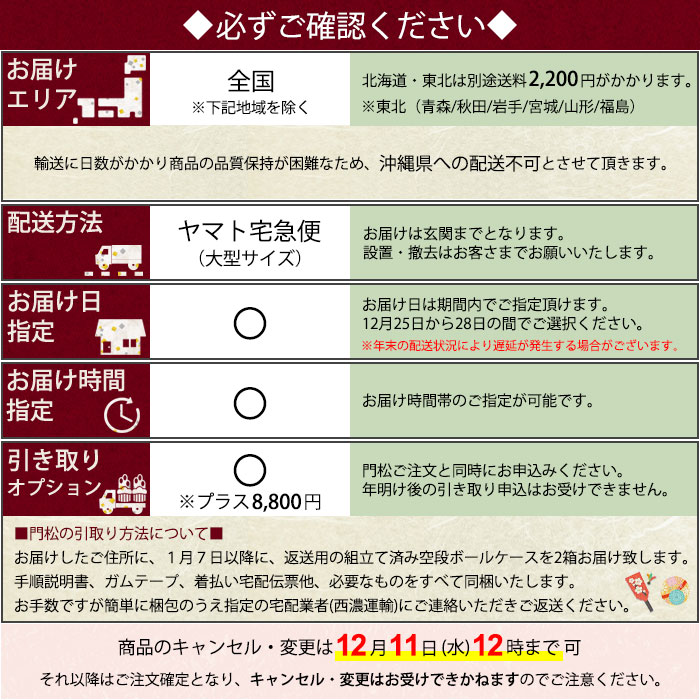 ◆必ずご確認ください◆

お届けエリア

全国
※下記地域を除く

北海道・東北は別途送料2,200円がかかります。
※東北（青森/秋田/岩手/宮城/山形/福島）

輸送に日数がかかり商品の品質保持が困難なため、沖縄県への配送不可とさせて頂きます。

配送方法

ヤマト宅急便
（大型サイズ）

お届けは玄関までとなります。
設置・撤去はお客さまでお願いいたします。

お届け日指定

○

お届け日は期間内でご指定頂けます。
12月25日から28日の間でご選択ください。
※年末の配送状況により遅延が発生する場合がございます。

お届け時間指定

○

お届け時間帯のご指定が可能です。

引き取りオプション

○
※プラス8,800円

門松ご注文と同時にお申込みください。
年明け後の引き取り申込はお受けできません。

■門松の引取り方法について■
お届けしたご住所に、１月７日以降に、返送用の組立て済み空段ボールケースを2箱お届け致します。
手順説明書、ガムテープ、着払い宅配伝票他、必要なものをすべて同梱いたします。
お手数ですが簡単に梱包のうえ指定の宅配業者(西濃運輸)にご連絡いただきご返送ください。

商品のキャンセル・変更は12月11日(水)12時まで可
それ以降はご注文確定となり、キャンセル・変更はお受けできかねますのでご注意ください。